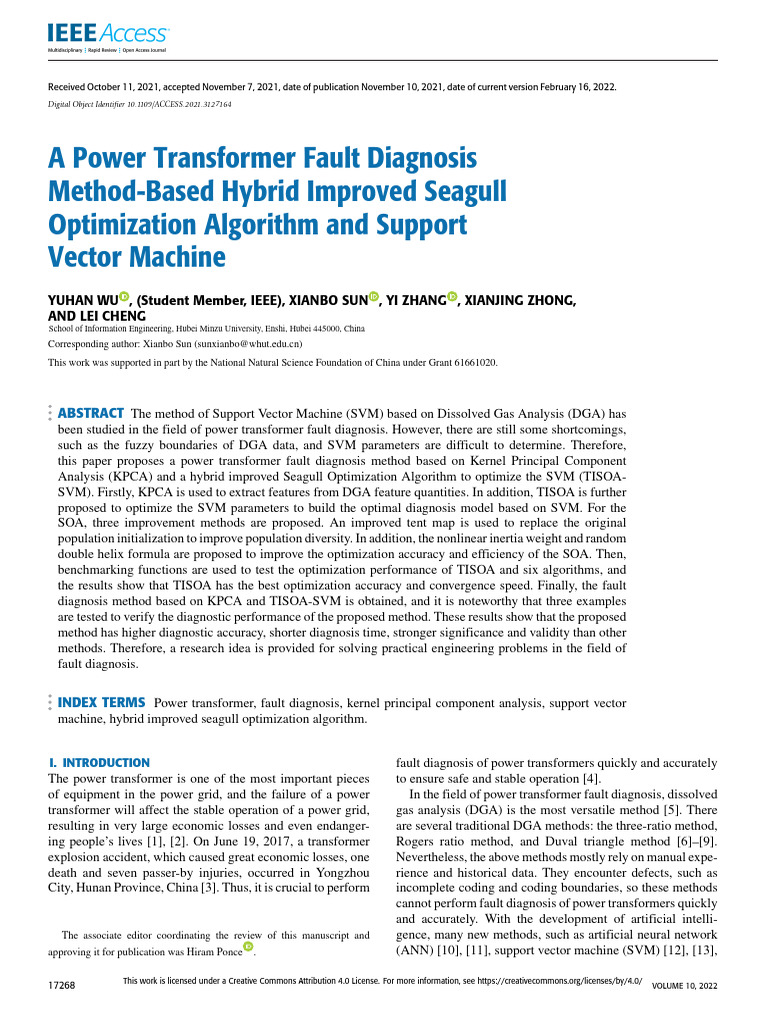 IEEE Access
Multidisciplinary | Rapid Review | Open Access Journal

Received October 11, 2021, accepted November 7, 2021, date of publication November 10, 2021, date of current version February 16, 2022.
Digital Object Identifier 10.1109/ACCESS.2021.3127164

A Power Transformer Fault Diagnosis Method-Based Hybrid Improved Seagull Optimization Algorithm and Support Vector Machine

YUHAN WU, (Student Member, IEEE), XIANBO SUN, YI ZHANG, XIANJING ZHONG, AND LEI CHENG
School of Information Engineering, Hubei Minzu University, Enshi, Hubei 445000, China
Corresponding author: Xianbo Sun (sunxianbo@whut.edu.cn)
This work was supported in part by the National Natural Science Foundation of China under Grant 61661020.

ABSTRACT The method of Support Vector Machine (SVM) based on Dissolved Gas Analysis (DGA) has been studied in the field of power transformer fault diagnosis. However, there are still some shortcomings, such as the fuzzy boundaries of DGA data, and SVM parameters are difficult to determine. Therefore, this paper proposes a power transformer fault diagnosis method based on Kernel Principal Component Analysis (KPCA) and a hybrid improved Seagull Optimization Algorithm to optimize the SVM (TISOA-SVM). Firstly, KPCA is used to extract features from DGA feature quantities. In addition, TISOA is further proposed to optimize the SVM parameters to build the optimal diagnosis model based on SVM. For the SOA, three improvement methods are proposed. An improved tent map is used to replace the original population initialization to improve population diversity. In addition, the nonlinear inertia weight and random double helix formula are proposed to improve the optimization accuracy and efficiency of the SOA. Then, benchmarking functions are used to test the optimization performance of TISOA and six algorithms, and the results show that TISOA has the best optimization accuracy and convergence speed. Finally, the fault diagnosis method based on KPCA and TISOA-SVM is obtained, and it is noteworthy that three examples are tested to verify the diagnostic performance of the proposed method. These results show that the proposed method has higher diagnostic accuracy, shorter diagnosis time, stronger significance and validity than other methods. Therefore, a research idea is provided for solving practical engineering problems in the field of fault diagnosis.

INDEX TERMS Power transformer, fault diagnosis, kernel principal component analysis, support vector machine, hybrid improved seagull optimization algorithm.

I. INTRODUCTION
The power transformer is one of the most important pieces of equipment in the power grid, and the failure of a power transformer will affect the stable operation of a power grid, resulting in very large economic losses and even endangering people's lives [1], [2]. On June 19, 2017, a transformer explosion accident, which caused great economic losses, one death and seven passer-by injuries, occurred in Yongzhou City, Hunan Province, China [3]. Thus, it is crucial to perform

The associate editor coordinating the review of this manuscript and approving it for publication was Hiram Ponce.

fault diagnosis of power transformers quickly and accurately to ensure safe and stable operation [4].

In the field of power transformer fault diagnosis, dissolved gas analysis (DGA) is the most versatile method [5]. There are several traditional DGA methods: the three-ratio method, Rogers ratio method, and Duval triangle method [6]–[9]. Nevertheless, the above methods mostly rely on manual experience and historical data. They encounter defects, such as incomplete coding and coding boundaries, so these methods cannot perform fault diagnosis of power transformers quickly and accurately. With the development of artificial intelligence, many new methods, such as artificial neural network (ANN) [10], [11], support vector machine (SVM) [12], [13],

17268
This work is licensed under a Creative Commons Attribution 4.0 License. For more information, see https://creativecommons.org/licenses/by/4.0/
VOLUME 10, 2022